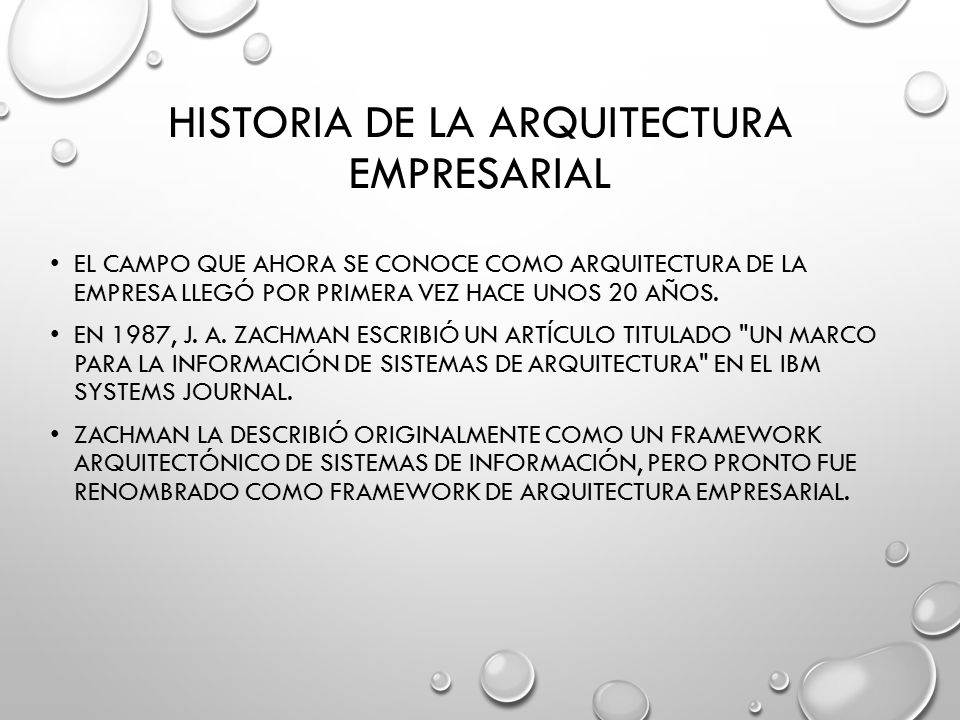 HISTORIA DE LA ARQUITECTURA EMPRESARIAL

• EL CAMPO QUE AHORA SE CONOCE COMO ARQUITECTURA DE LA EMPRESA LLEGÓ POR PRIMERA VEZ HACE UNOS 20 AÑOS.

• EN 1987, J. A. ZACHMAN ESCRIBIÓ UN ARTÍCULO TITULADO "UN MARCO PARA LA INFORMACIÓN DE SISTEMAS DE ARQUITECTURA" EN EL IBM SYSTEMS JOURNAL.

• ZACHMAN LA DESCRIBIÓ ORIGINALMENTE COMO UN FRAMEWORK ARQUITECTÓNICO DE SISTEMAS DE INFORMACIÓN, PERO PRONTO FUE RENOMBRADO COMO FRAMEWORK DE ARQUITECTURA EMPRESARIAL.